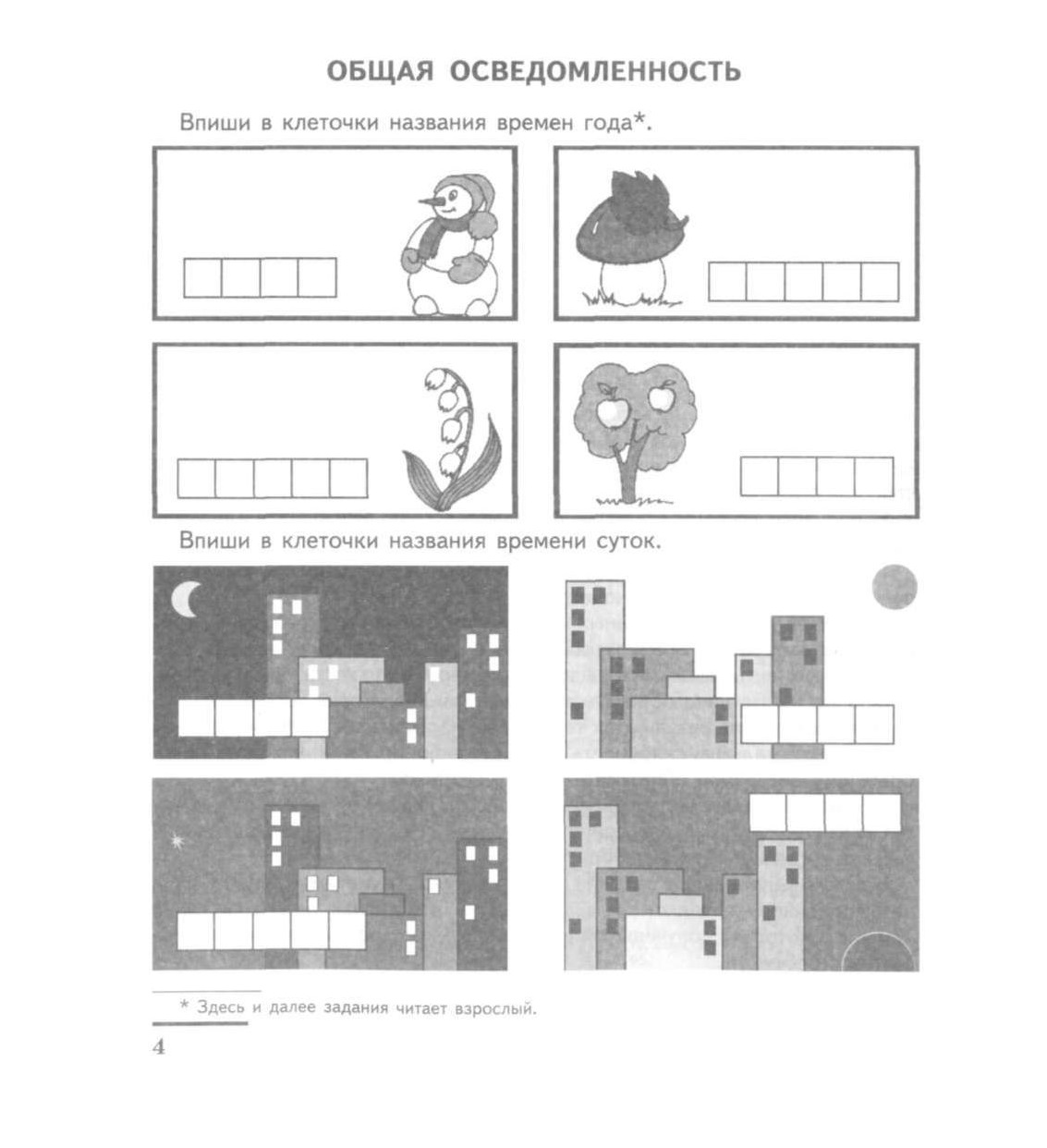 ОБЩАЯ ОСВЕДОМЛЕННОСТЬ

Впиши в клеточки названия времен года*.

Впиши в клеточки названия времени суток.

* Здесь и далее задания читает взрослый.

4